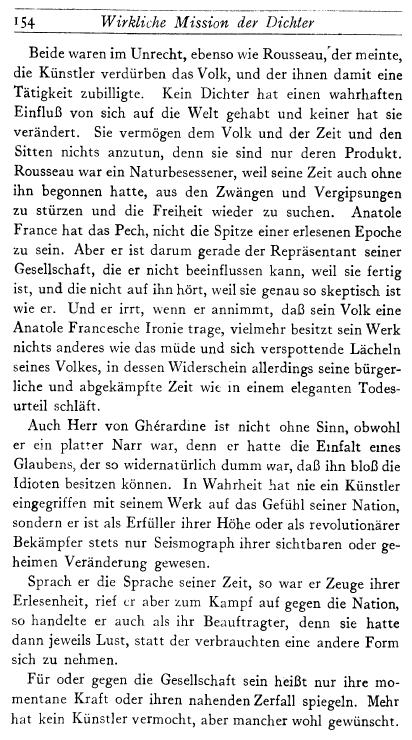 154 Wirkliche Mission der Dichter

Beide waren im Unrecht, ebenso wie Rousseau, der meinte, die Künstler verdürben das Volk, und der ihnen damit eine Tätigkeit zubilligte. Kein Dichter hat einen wahrhaften Einfluß von sich auf die Welt gehabt und keiner hat sie verändert. Sie vermögen dem Volk und der Zeit und den Sitten nichts anzutun, denn sie sind nur deren Produkt. Rousseau war ein Naturbesessener, weil seine Zeit auch ohne ihn begonnen hatte, aus den Zwängen und Vergipsungen zu stürzen und die Freiheit wieder zu suchen. Anatole France hat das Pech, nicht die Spitze einer erlesenen Epoche zu sein. Aber er ist darum gerade der Repräsentant seiner Gesellschaft, die er nicht beeinflussen kann, weil sie fertig ist, und die nicht auf ihn hört, weil sie genau so skeptisch ist wie er. Und er irrt, wenn er annimmt, daß sein Volk eine Anatole Francesche Ironie trage, vielmehr besitzt sein Werk nichts anderes wie das müde und sich verspottende Lächeln seines Volkes, in dessen Widerschein allerdings seine bürgerliche und abgekämpfte Zeit wie in einem eleganten Todesurteil schläft.

Auch Herr von Ghérardine ist nicht ohne Sinn, obwohl er ein platter Narr war, denn er hatte die Einfalt eines Glaubens, der so widernatürlich dumm war, daß ihn bloß die Idioten besitzen können. In Wahrheit hat nie ein Künstler eingegriffen mit seinem Werk auf das Gefühl seiner Nation, sondern er ist als Erfüller ihrer Höhe oder als revolutionärer Bekämpfer stets nur Seismograph ihrer sichtbaren oder geheimen Veränderung gewesen.

Sprach er die Sprache seiner Zeit, so war er Zeuge ihrer Erlesenheit, rief er aber zum Kampf auf gegen die Nation, so handelte er auch als ihr Beauftragter, denn sie hatte dann jeweils Lust, statt der verbrauchten eine andere Form sich zu nehmen.

Für oder gegen die Gesellschaft sein heißt nur ihre momentane Kraft oder ihren nahenden Zerfall spiegeln. Mehr hat kein Künstler vermocht, aber mancher wohl gewünscht.